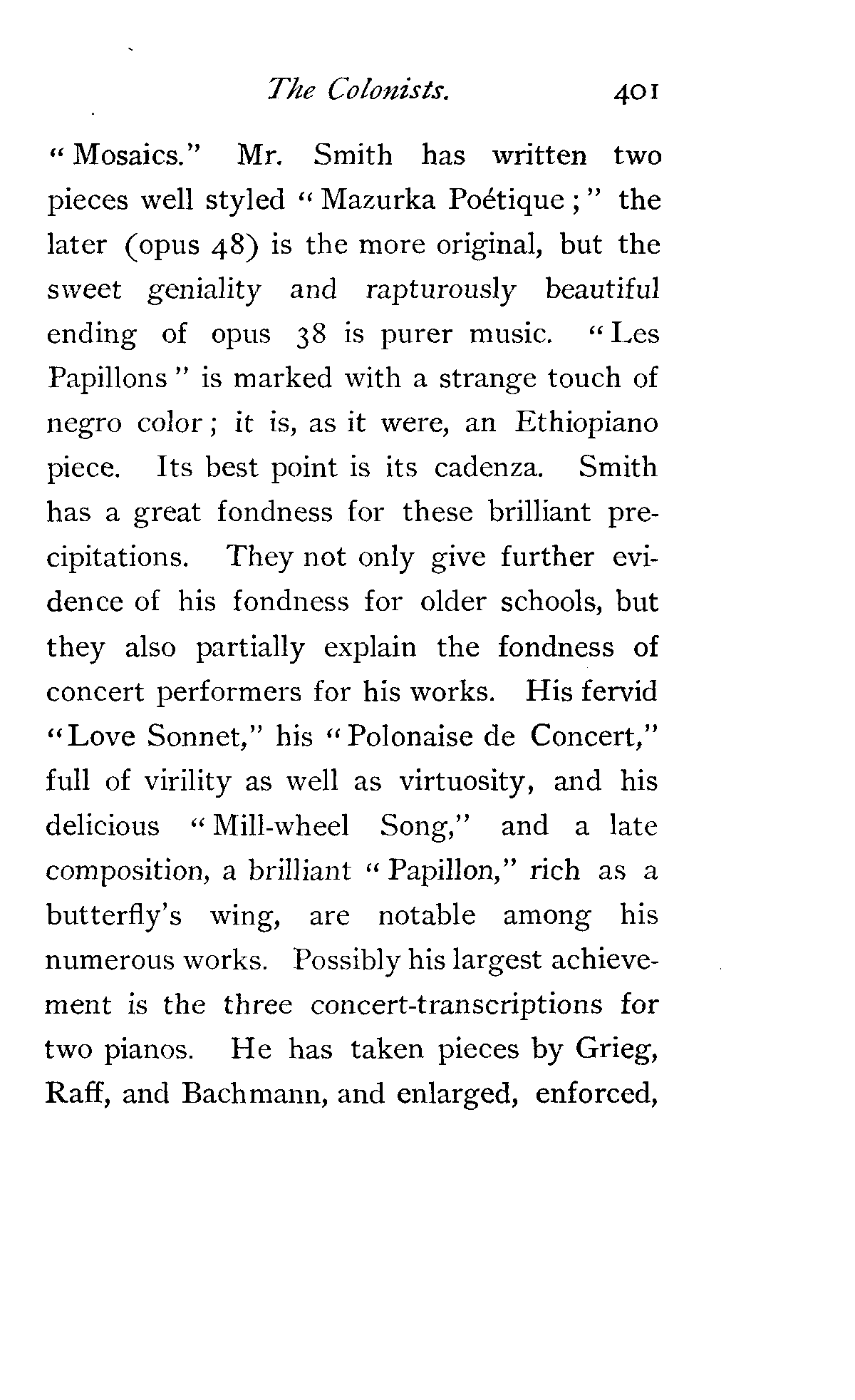 The Colonists. 401

"Mosaics." Mr. Smith has written two pieces well styled "Mazurka Poétique;" the later (opus 48) is the more original, but the sweet geniality and rapturously beautiful ending of opus 38 is purer music. "Les Papillons" is marked with a strange touch of negro color; it is, as it were, an Ethiopiano piece. Its best point is its cadenza. Smith has a great fondness for these brilliant precipitations. They not only give further evidence of his fondness for older schools, but they also partially explain the fondness of concert performers for his works. His fervid "Love Sonnet," his "Polonaise de Concert," full of virility as well as virtuosity, and his delicious "Mill-wheel Song," and a late composition, a brilliant "Papillon," rich as a butterfly's wing, are notable among his numerous works. Possibly his largest achievement is the three concert-transcriptions for two pianos. He has taken pieces by Grieg, Raff, and Bachmann, and enlarged, enforced,